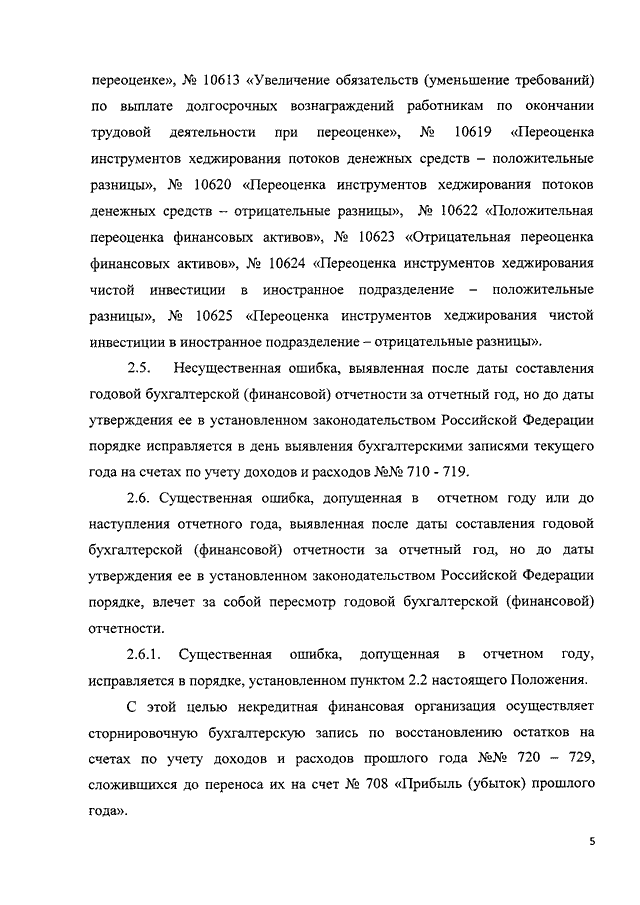 переоценке», № 10613 «Увеличение обязательств (уменьшение требований) по выплате долгосрочных вознаграждений работникам по окончании трудовой деятельности при переоценке», № 10619 «Переоценка инструментов хеджирования потоков денежных средств – положительные разницы», № 10620 «Переоценка инструментов хеджирования потоков денежных средств – отрицательные разницы», № 10622 «Положительная переоценка финансовых активов», № 10623 «Отрицательная переоценка финансовых активов», № 10624 «Переоценка инструментов хеджирования чистой инвестиции в иностранное подразделение – положительные разницы», № 10625 «Переоценка инструментов хеджирования чистой инвестиции в иностранное подразделение – отрицательные разницы».

2.5. Несущественная ошибка, выявленная после даты составления годовой бухгалтерской (финансовой) отчетности за отчетный год, но до даты утверждения ее в установленном законодательством Российской Федерации порядке исправляется в день выявления бухгалтерскими записями текущего года на счетах по учету доходов и расходов №№ 710 - 719.

2.6. Существенная ошибка, допущенная в отчетном году или до наступления отчетного года, выявленная после даты составления годовой бухгалтерской (финансовой) отчетности за отчетный год, но до даты утверждения ее в установленном законодательством Российской Федерации порядке, влечет за собой пересмотр годовой бухгалтерской (финансовой) отчетности.

2.6.1. Существенная ошибка, допущенная в отчетном году, исправляется в порядке, установленном пунктом 2.2 настоящего Положения.

С этой целью некредитная финансовая организация осуществляет сторнировочную бухгалтерскую запись по восстановлению остатков на счетах по учету доходов и расходов прошлого года №№ 720 – 729, сложившихся до переноса их на счет № 708 «Прибыль (убыток) прошлого года».

5